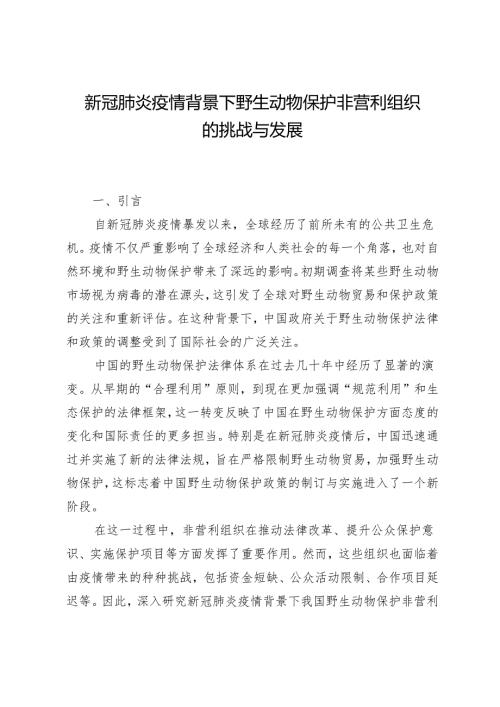 新冠肺炎疫情背景下野生动物保护非营利组织的挑战与发展

一、引言

自新冠肺炎疫情暴发以来，全球经历了前所未有的公共卫生危机。疫情不仅严重影响了全球经济和人类社会的每一个角落，也对自然环境和野生动物保护带来了深远的影响。初期调查将某些野生动物市场视为病毒的潜在源头，这引发了全球对野生动物贸易和保护政策的关注和重新评估。在这种背景下，中国政府关于野生动物保护法律和政策的调整受到了国际社会的广泛关注。

中国的野生动物保护法律体系在过去几十年中经历了显著的演变。从早期的“合理利用”原则，到现在更加强调“规范利用”和生态保护的法律框架，这一转变反映了中国在野生动物保护方面态度的变化和国际责任的更多担当。特别是在新冠肺炎疫情后，中国迅速通过并实施了新的法律法规，旨在严格限制野生动物贸易，加强野生动物保护，这标志着中国野生动物保护政策的制订与实施进入了一个新阶段。

在这一过程中，非营利组织在推动法律改革、提升公众保护意识、实施保护项目等方面发挥了重要作用。然而，这些组织也面临着由疫情带来的种种挑战，包括资金短缺、公众活动限制、合作项目延迟等。因此，深入研究新冠肺炎疫情背景下我国野生动物保护非营利